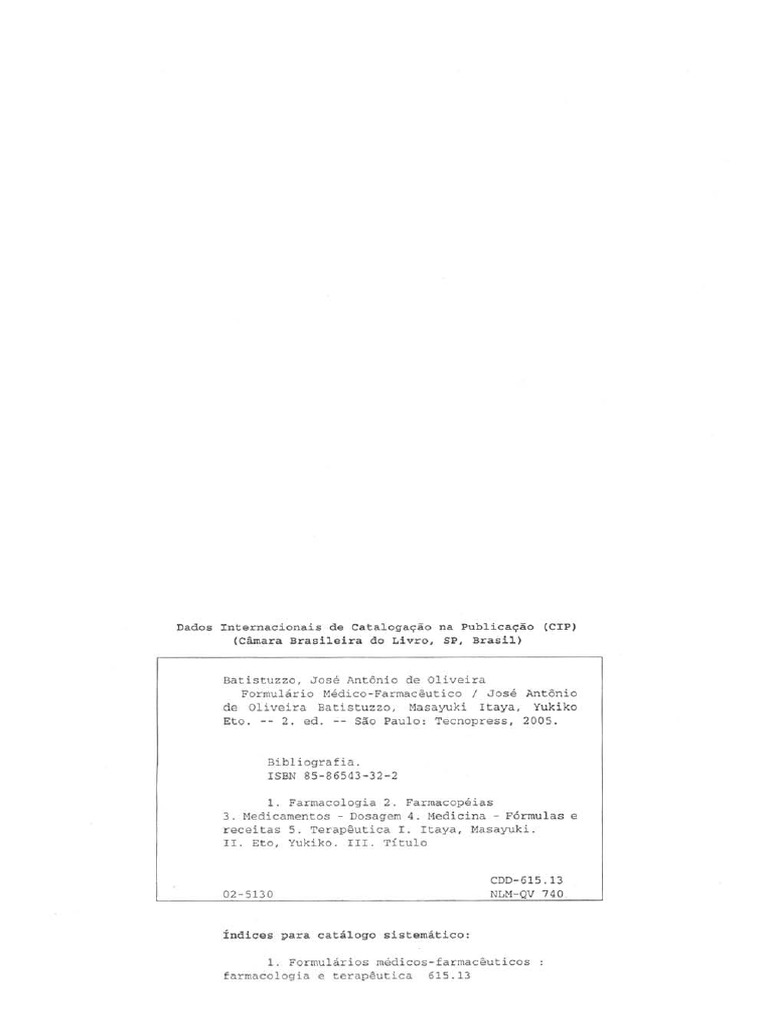 Dados Internacionais de Catalogação na Publicação (CIP)
(Câmara Brasileira do Livro, SP, Brasil)

Batistuzzo, José Antônio de Oliveira
Formulário Médico-Farmacêutico / José Antônio de Oliveira Batistuzzo, Masayuki Itaya, Yukiko Eto. -- 2. ed. -- São Paulo: Tecnopress, 2005.

Bibliografia.
ISBN 85-86543-32-2

1. Farmacologia 2. Farmacopéias 3. Medicamentos - Dosagem 4. Medicina - Fórmulas e receitas 5. Terapêutica I. Itaya, Masayuki. II. Eto, Yukiko. III. Título

CDD-615.13
02-5130
NLM-QV 740

Índices para catálogo sistemático:

1. Formulários médicos-farmacêuticos : farmacologia e terapêutica 615.13